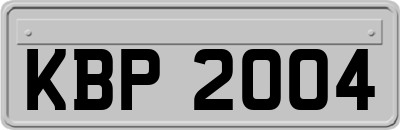 KBP 2004